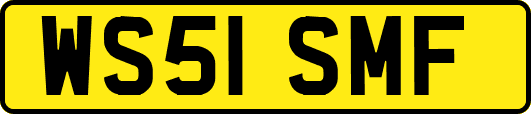 WS51 SMF